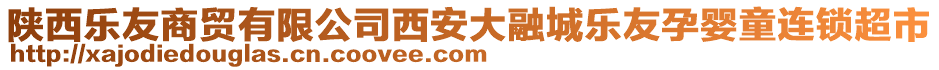 陕西乐友商贸有限公司西安大融城乐友孕婴童连锁超市
http://xajodiedouglas.cn.coovee.com